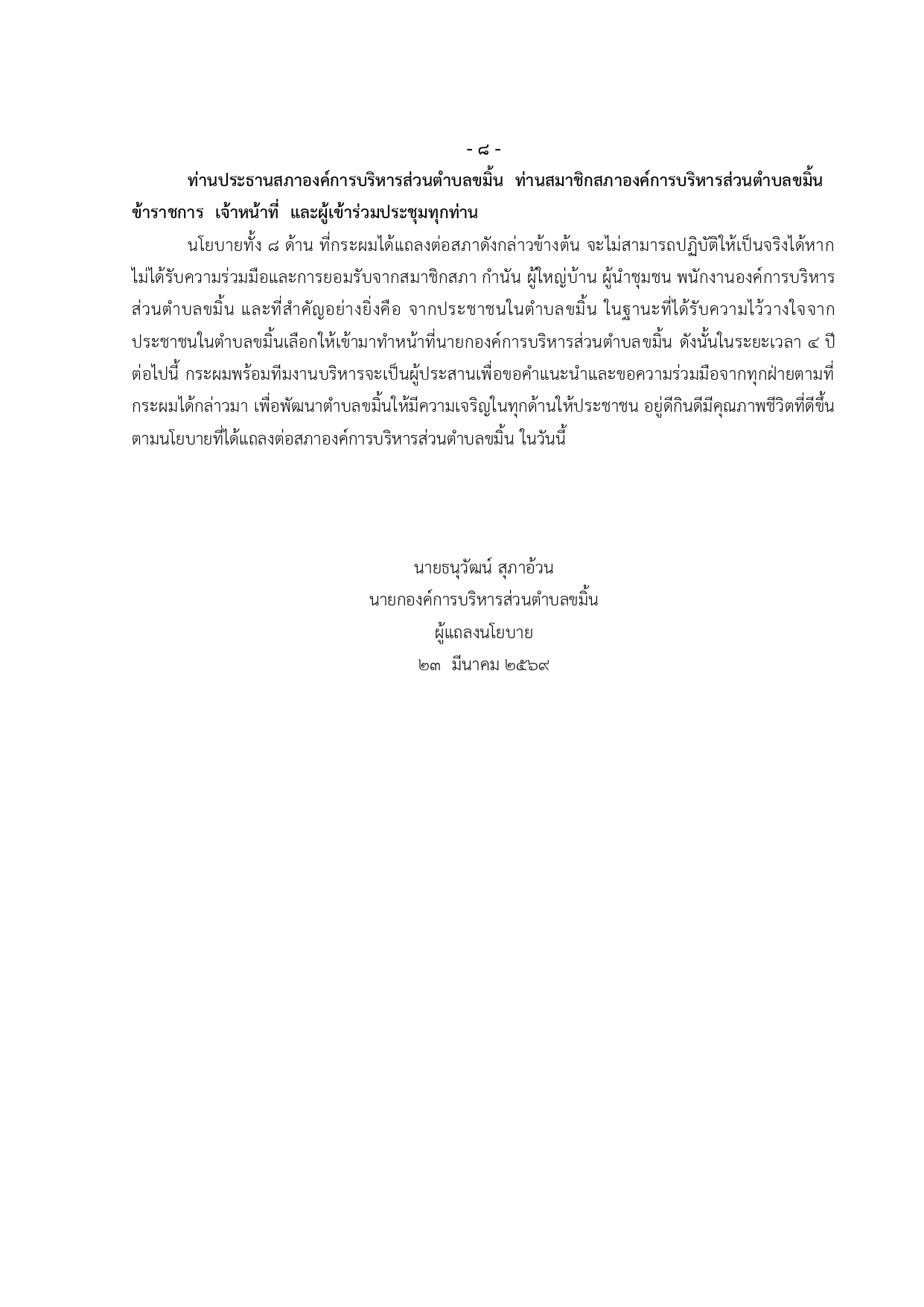 - ๘ -

ท่านประธานสภาองค์การบริหารส่วนตำบลขมิ้น ท่านสมาชิกสภาองค์การบริหารส่วนตำบลขมิ้น ข้าราชการ เจ้าหน้าที่ และผู้เข้าร่วมประชุมทุกท่าน

นโยบายทั้ง ๘ ด้าน ที่กระผมได้แถลงต่อสภาดังกล่าวข้างต้น จะไม่สามารถปฏิบัติให้เป็นจริงได้หากไม่ได้รับความร่วมมือและการยอมรับจากสมาชิกสภา กำนัน ผู้ใหญ่บ้าน ผู้นำชุมชน พนักงานองค์การบริหารส่วนตำบลขมิ้น และที่สำคัญอย่างยิ่งคือ จากประชาชนในตำบลขมิ้น ในฐานะที่ได้รับความไว้วางใจจากประชาชนในตำบลขมิ้นเลือกให้เข้ามาทำหน้าที่นายกองค์การบริหารส่วนตำบลขมิ้น ดังนั้นในระยะเวลา ๔ ปี ต่อไปนี้ กระผมพร้อมทีมงานบริหารจะเป็นผู้ประสานเพื่อขอคำแนะนำและขอความร่วมมือจากทุกฝ่ายตามที่กระผมได้กล่าวมา เพื่อพัฒนาตำบลขมิ้นให้มีความเจริญในทุกด้านให้ประชาชน อยู่ดีกินดีมีคุณภาพชีวิตที่ดีขึ้น ตามนโยบายที่ได้แถลงต่อสภาองค์การบริหารส่วนตำบลขมิ้น ในวันนี้

นายธนุวัฒน์ สุภาอ้วน
นายกองค์การบริหารส่วนตำบลขมิ้น
ผู้แถลงนโยบาย
๒๓ มีนาคม ๒๕๖๙